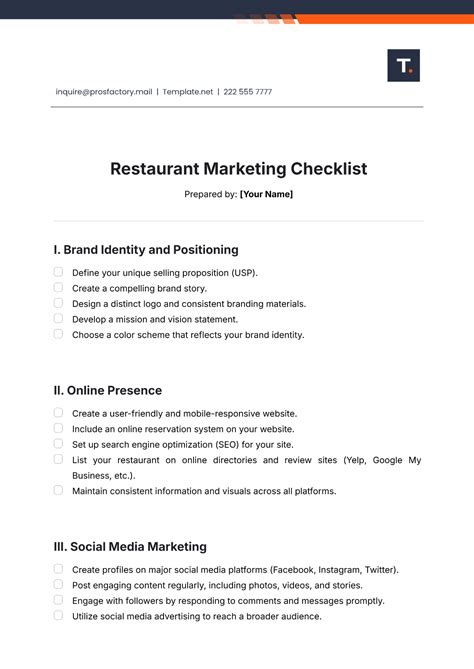 T.

inquire@prosfactory.mail | Template.net | 222 555 7777

Restaurant Marketing Checklist

Prepared by: [Your Name]

I. Brand Identity and Positioning

Define your unique selling proposition (USP).
Create a compelling brand story.
Design a distinct logo and consistent branding materials.
Develop a mission and vision statement.
Choose a color scheme that reflects your brand identity.

II. Online Presence

Create a user-friendly and mobile-responsive website.
Include an online reservation system on your website.
Set up search engine optimization (SEO) for your site.
List your restaurant on online directories and review sites (Yelp, Google My Business, etc.).
Maintain consistent information and visuals across all platforms.

III. Social Media Marketing

Create profiles on major social media platforms (Facebook, Instagram, Twitter).
Post engaging content regularly, including photos, videos, and stories.
Engage with followers by responding to comments and messages promptly.
Utilize social media advertising to reach a broader audience.